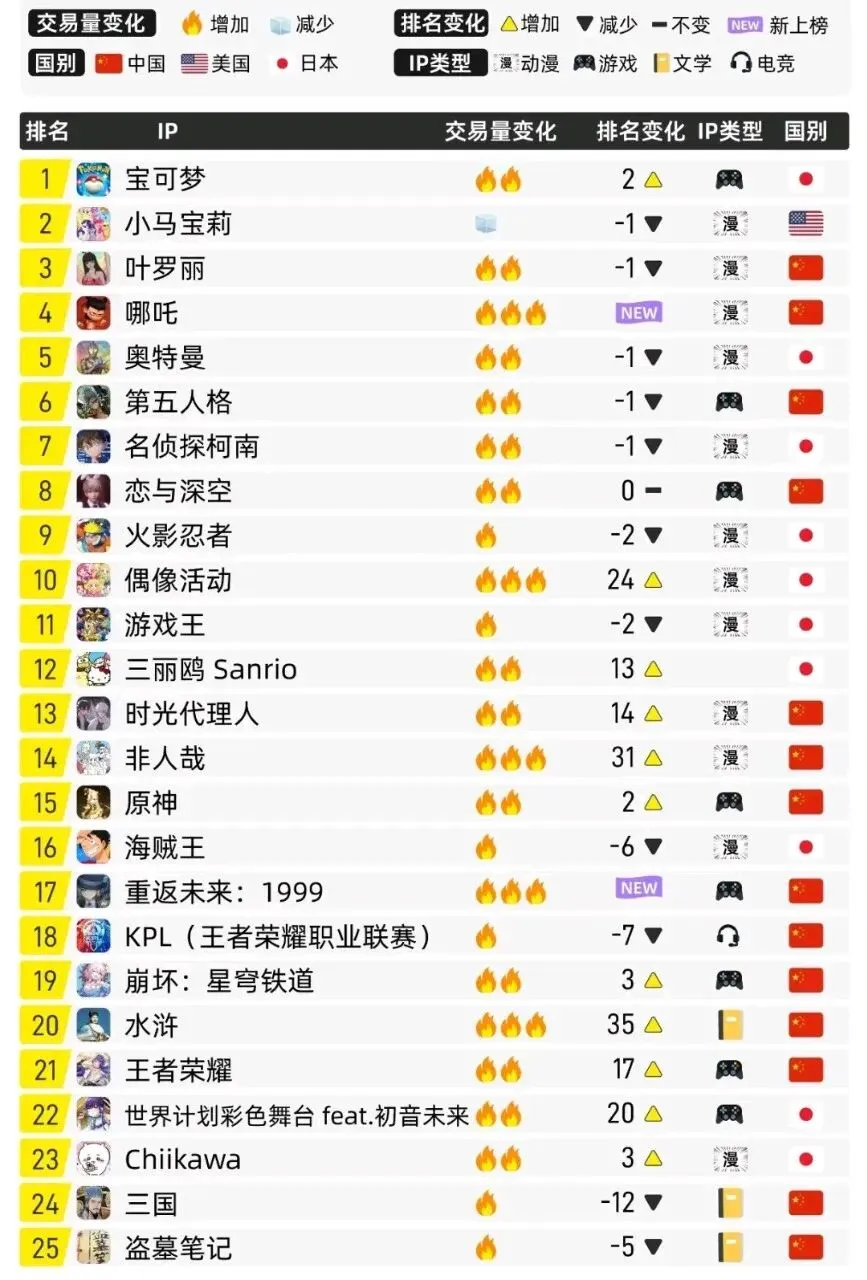 交易量变化 增加 减少 排名变化 增加 减少 不变 NEW 新上榜
国别 中国 美国 日本 IP类型 漫 动漫 游戏 文学 电竞

| 排名 | IP | 交易量变化 | 排名变化 | IP类型 | 国别 |
|---|---|---|---|---|---|
| 1 | 宝可梦 | | 2 | | |
| 2 | 小马宝莉 | | -1 | 漫 | |
| 3 | 叶罗丽 | | -1 | 漫 | |
| 4 | 哪吒 | | NEW | 漫 | |
| 5 | 奥特曼 | | -1 | 漫 | |
| 6 | 第五人格 | | -1 | | |
| 7 | 名侦探柯南 | | -1 | 漫 | |
| 8 | 恋与深空 | | 0 | | |
| 9 | 火影忍者 | | -2 | 漫 | |
| 10 | 偶像活动 | | 24 | 漫 | |
| 11 | 游戏王 | | -2 | 漫 | |
| 12 | 三丽鸥 Sanrio | | 13 | | |
| 13 | 时光代理人 | | 14 | 漫 | |
| 14 | 非人哉 | | 31 | 漫 | |
| 15 | 原神 | | 2 | | |
| 16 | 海贼王 | | -6 | 漫 | |
| 17 | 重返未来：1999 | | NEW | | |
| 18 | KPL（王者荣耀职业联赛） | | -7 | | |
| 19 | 崩坏：星穹铁道 | | 3 | | |
| 20 | 水浒 | | 35 | | |
| 21 | 王者荣耀 | | 17 | | |
| 22 | 世界计划彩色舞台 feat.初音未来 | | 20 | | |
| 23 | Chiikawa | | 3 | 漫 | |
| 24 | 三国 | | -12 | | |
| 25 | 盗墓笔记 | | -5 | | |